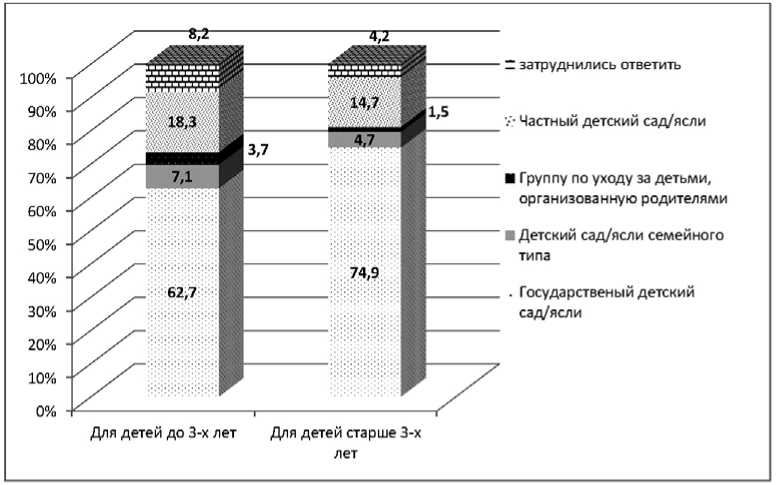 100%
90%
80%
70%
60%
50%
40%
30%
20%
10%
0%

8,2
18,3
3,7
7,1
62,7

4,2
14,7
1,5
4,7
74,9

Для детей до 3-х лет
Для детей старше 3-х лет

затруднились ответить
Частный детский сад/ясли
Группу по уходу за детьми, организованную родителями
Детский сад/ясли семейного типа
Государственый детский сад/ясли